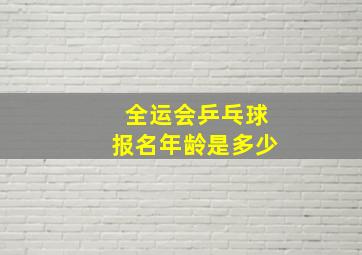 全运会乒乓球
报名年龄是多少